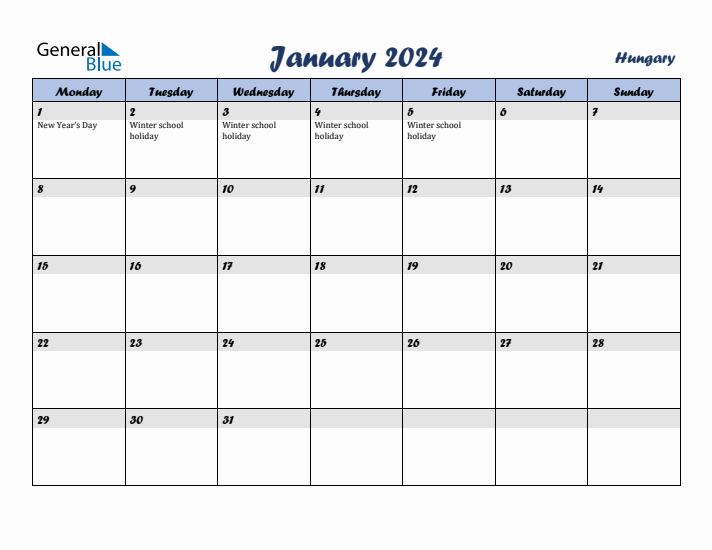 General Blue

January 2024

Hungary

| Monday | Tuesday | Wednesday | Thursday | Friday | Saturday | Sunday |
|---|---|---|---|---|---|---|
| 1 New Year's Day | 2 Winter school holiday | 3 Winter school holiday | 4 Winter school holiday | 5 Winter school holiday | 6 | 7 |
| 8 | 9 | 10 | 11 | 12 | 13 | 14 |
| 15 | 16 | 17 | 18 | 19 | 20 | 21 |
| 22 | 23 | 24 | 25 | 26 | 27 | 28 |
| 29 | 30 | 31 | | | | |